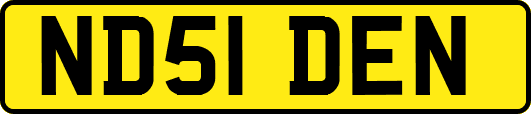 ND51 DEN